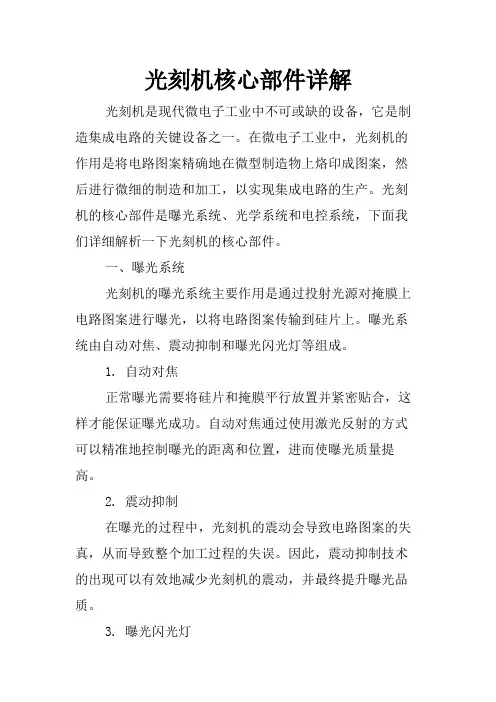 光刻机核心部件详解

光刻机是现代微电子工业中不可或缺的设备，它是制造集成电路的关键设备之一。在微电子工业中，光刻机的作用是将电路图案精确地在微型制造物上烙印成图案，然后进行微细的制造和加工，以实现集成电路的生产。光刻机的核心部件是曝光系统、光学系统和电控系统，下面我们详细解析一下光刻机的核心部件。

一、曝光系统

光刻机的曝光系统主要作用是通过投射光源对掩膜上电路图案进行曝光，以将电路图案传输到硅片上。曝光系统由自动对焦、震动抑制和曝光闪光灯等组成。

1. 自动对焦

正常曝光需要将硅片和掩膜平行放置并紧密贴合，这样才能保证曝光成功。自动对焦通过使用激光反射的方式可以精准地控制曝光的距离和位置，进而使曝光质量提高。

2. 震动抑制

在曝光的过程中，光刻机的震动会导致电路图案的失真，从而导致整个加工过程的失误。因此，震动抑制技术的出现可以有效地减少光刻机的震动，并最终提升曝光品质。

3. 曝光闪光灯